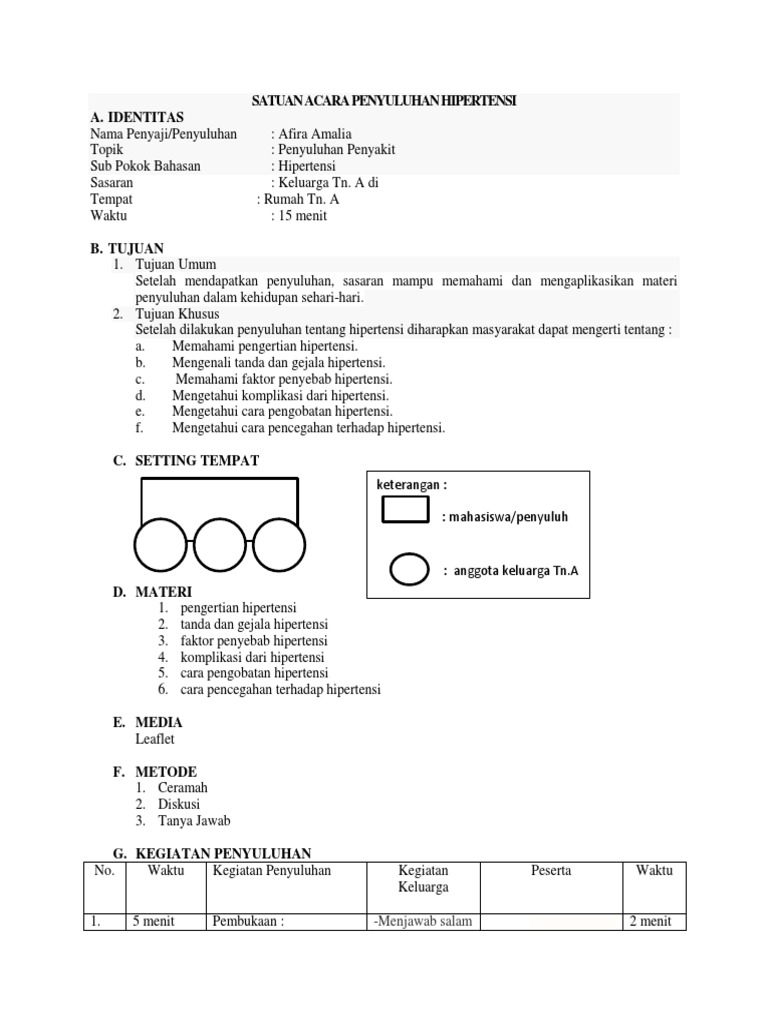 SATUAN ACARA PENYULUHAN HIPERTENSI

A. IDENTITAS
Nama Penyaji/Penyuluhan : Afira Amalia
Topik : Penyuluhan Penyakit
Sub Pokok Bahasan : Hipertensi
Sasaran : Keluarga Tn. A di
Tempat : Rumah Tn. A
Waktu : 15 menit

B. TUJUAN
1. Tujuan Umum
Setelah mendapatkan penyuluhan, sasaran mampu memahami dan mengaplikasikan materi penyuluhan dalam kehidupan sehari-hari.
2. Tujuan Khusus
Setelah dilakukan penyuluhan tentang hipertensi diharapkan masyarakat dapat mengerti tentang :
a. Memahami pengertian hipertensi.
b. Mengenali tanda dan gejala hipertensi.
c. Memahami faktor penyebab hipertensi.
d. Mengetahui komplikasi dari hipertensi.
e. Mengetahui cara pengobatan hipertensi.
f. Mengetahui cara pencegahan terhadap hipertensi.

C. SETTING TEMPAT

keterangan :
: mahasiswa/penyuluh
: anggota keluarga Tn.A

D. MATERI
1. pengertian hipertensi
2. tanda dan gejala hipertensi
3. faktor penyebab hipertensi
4. komplikasi dari hipertensi
5. cara pengobatan hipertensi
6. cara pencegahan terhadap hipertensi

E. MEDIA
Leaflet

F. METODE
1. Ceramah
2. Diskusi
3. Tanya Jawab

G. KEGIATAN PENYULUHAN

| No. | Waktu | Kegiatan Penyuluhan | Kegiatan Keluarga | Peserta | Waktu |
|---|---|---|---|---|---|
| 1. | 5 menit | Pembukaan : | -Menjawab salam | | 2 menit |